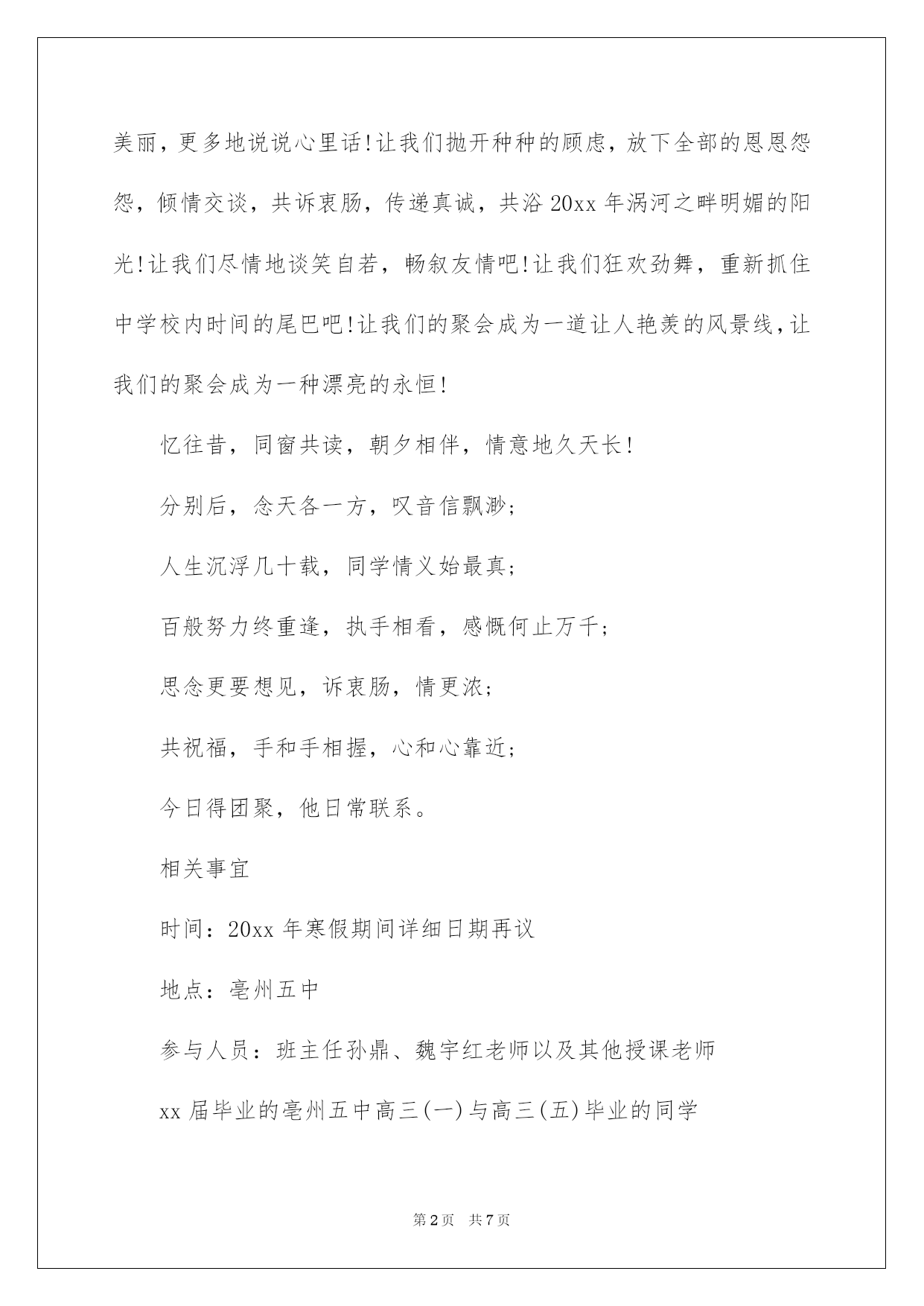 美丽，更多地说说心里话!让我们抛开种种的顾虑，放下全部的恩恩怨怨，倾情交谈，共诉衷肠，传递真诚，共浴20xx年涡河之畔明媚的阳光!让我们尽情地谈笑自若，畅叙友情吧!让我们狂欢劲舞，重新抓住中学校内时间的尾巴吧!让我们的聚会成为一道让人艳羡的风景线，让我们的聚会成为一种漂亮的永恒!

忆往昔，同窗共读，朝夕相伴，情意地久天长!

分别后，念天各一方，叹音信飘渺;

人生沉浮几十载，同学情义始最真;

百般努力终重逢，执手相看，感慨何止万千;

思念更要想见，诉衷肠，情更浓;

共祝福，手和手相握，心和心靠近;

今日得团聚，他日常联系。

相关事宜

时间：20xx年寒假期间详细日期再议

地点：亳州五中

参与人员：班主任孙鼎、魏宇红老师以及其他授课老师

xx届毕业的亳州五中高三(一)与高三(五)毕业的同学

第2页　共7页